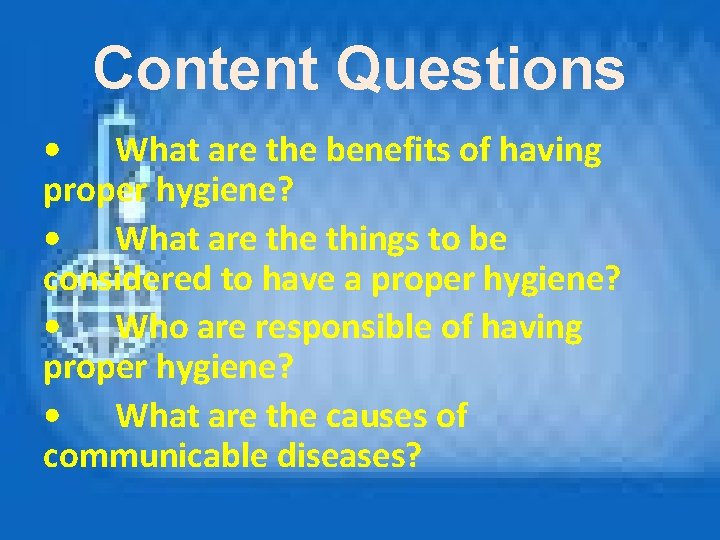 Content Questions

• What are the benefits of having proper hygiene?

• What are the things to be considered to have a proper hygiene?

• Who are responsible of having proper hygiene?

• What are the causes of communicable diseases?